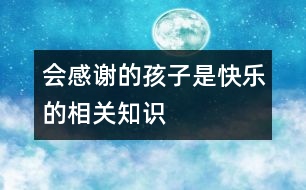 会感谢的孩子是快乐的相关知识